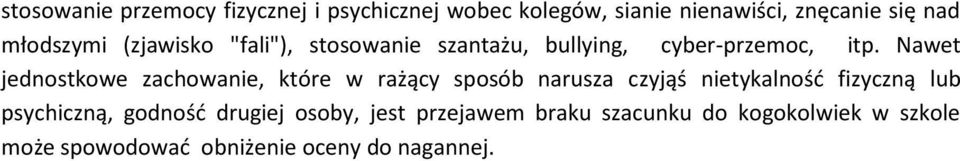 stosowanie przemocy fizycznej i psychicznej wobec kolegów, sianie nienawiści, znęcanie się nad młodszymi (zjawisko "fali"), stosowanie szantażu, bullying, cyber-przemoc, itp. Nawet jednostkowe zachowanie, które w rażący sposób narusza czyjąś nietykalność fizyczną lub psychiczną, godność drugiej osoby, jest przejawem braku szacunku do kogokolwiek w szkole może spowodować obniżenie oceny do nagannej.